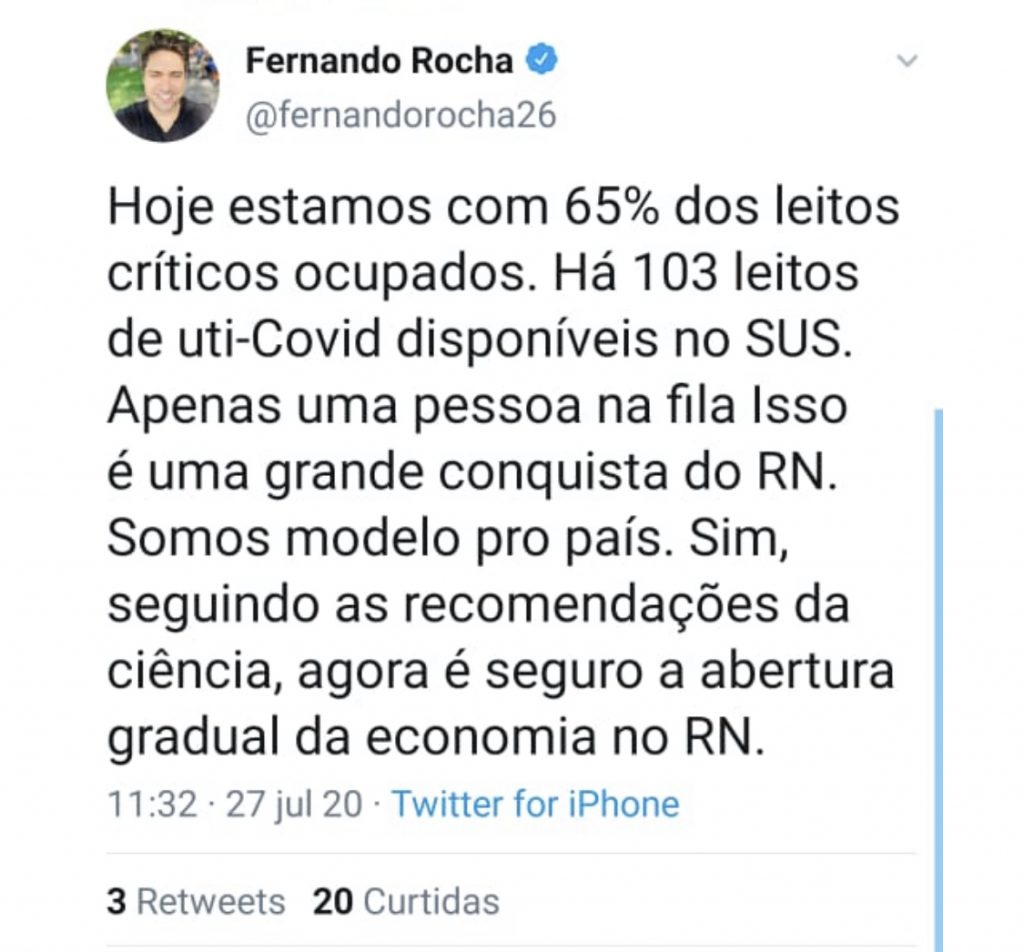 Fernando Rocha
@fernandorocha26

Hoje estamos com 65% dos leitos críticos ocupados. Há 103 leitos de uti-Covid disponíveis no SUS. Apenas uma pessoa na fila Isso é uma grande conquista do RN. Somos modelo pro país. Sim, seguindo as recomendações da ciência, agora é seguro a abertura gradual da economia no RN.

11:32 · 27 jul 20 · Twitter for iPhone

3 Retweets 20 Curtidas